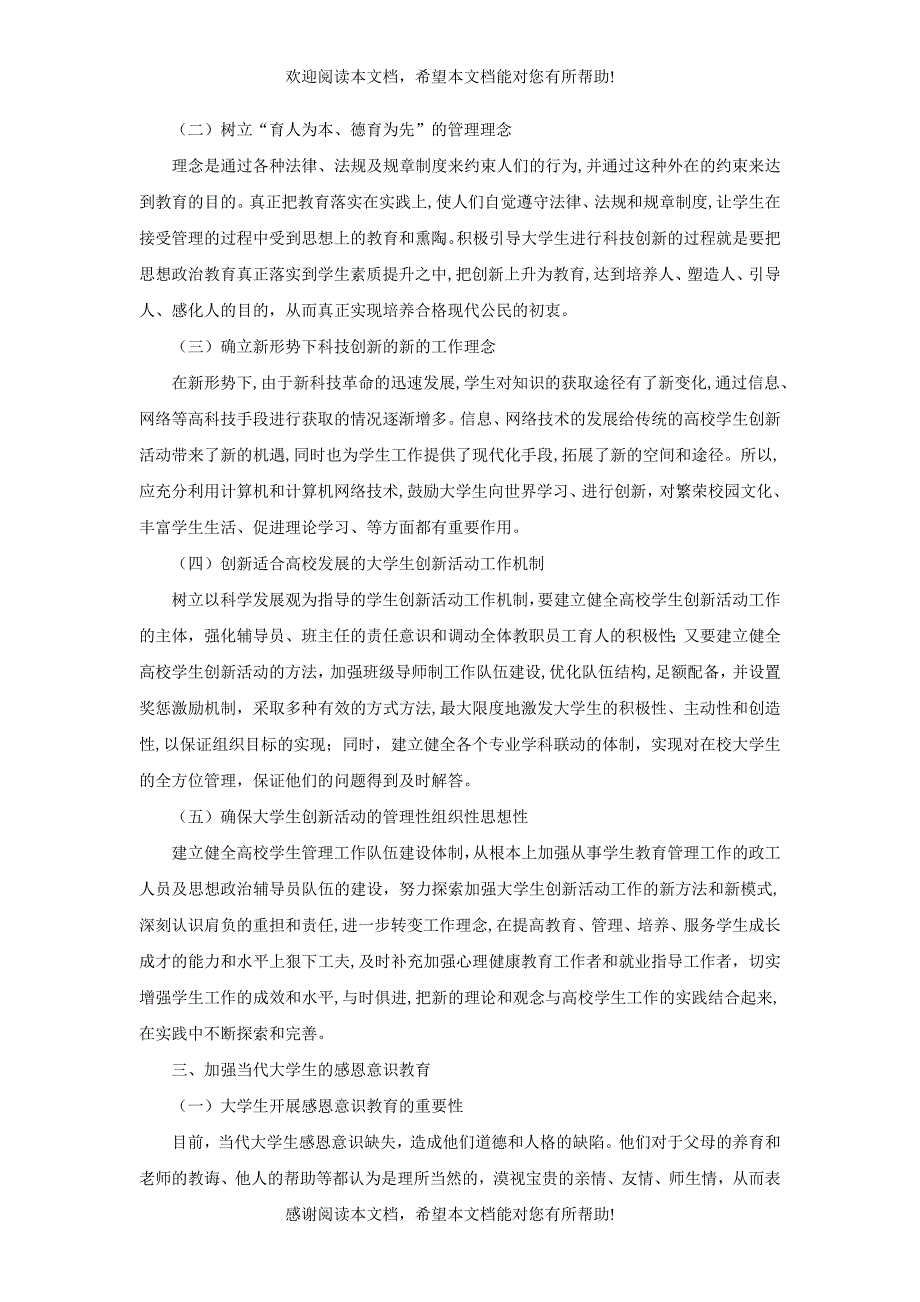 欢迎阅读本文档，希望本文档能对您有所帮助!

（二）树立“育人为本、德育为先”的管理理念

理念是通过各种法律、法规及规章制度来约束人们的行为，并通过这种外在的约束来达到教育的目的。真正把教育落实在实践上，使人们自觉遵守法律、法规和规章制度，让学生在接受管理的过程中受到思想上的教育和熏陶。积极引导大学生进行科技创新的过程就是要把思想政治教育真正落实到学生素质提升之中，把创新上升为教育，达到培养人、塑造人、引导人、感化人的目的，从而真正实现培养合格现代公民的初衷。

（三）确立新形势下科技创新的新的工作理念

在新形势下，由于新科技革命的迅速发展，学生对知识的获取途径有了新变化，通过信息、网络等高科技手段进行获取的情况逐渐增多。信息、网络技术的发展给传统的高校学生创新活动带来了新的机遇，同时也为学生工作提供了现代化手段，拓展了新的空间和途径。所以，应充分利用计算机和计算机网络技术，鼓励大学生向世界学习、进行创新，对繁荣校园文化、丰富学生生活、促进理论学习、等方面都有重要作用。

（四）创新适合高校发展的大学生创新活动工作机制

树立以科学发展观为指导的学生创新活动工作机制，要建立健全高校学生创新活动工作的主体，强化辅导员、班主任的责任意识和调动全体教职员工育人的积极性；又要建立健全高校学生创新活动的方法，加强班级导师制工作队伍建设，优化队伍结构，足额配备，并设置奖惩激励机制，采取多种有效的方式方法，最大限度地激发大学生的积极性、主动性和创造性，以保证组织目标的实现；同时，建立健全各个专业学科联动的体制，实现对在校大学生的全方位管理，保证他们的问题得到及时解答。

（五）确保大学生创新活动的管理性组织性思想性

建立健全高校学生管理工作队伍建设体制，从根本上加强从事学生教育管理工作的政工人员及思想政治辅导员队伍的建设，努力探索加强大学生创新活动工作的新方法和新模式，深刻认识肩负的重担和责任，进一步转变工作理念，在提高教育、管理、培养、服务学生成长成才的能力和水平上狠下工夫，及时补充加强心理健康教育工作者和就业指导工作者，切实增强学生工作的成效和水平，与时俱进，把新的理论和观念与高校学生工作的实践结合起来，在实践中不断探索和完善。

三、加强当代大学生的感恩意识教育

（一）大学生开展感恩意识教育的重要性

目前，当代大学生感恩意识缺失，造成他们道德和人格的缺陷。他们对于父母的养育和老师的教诲、他人的帮助等都认为是理所当然的，漠视宝贵的亲情、友情、师生情，从而表

感谢阅读本文档，希望本文档能对您有所帮助!